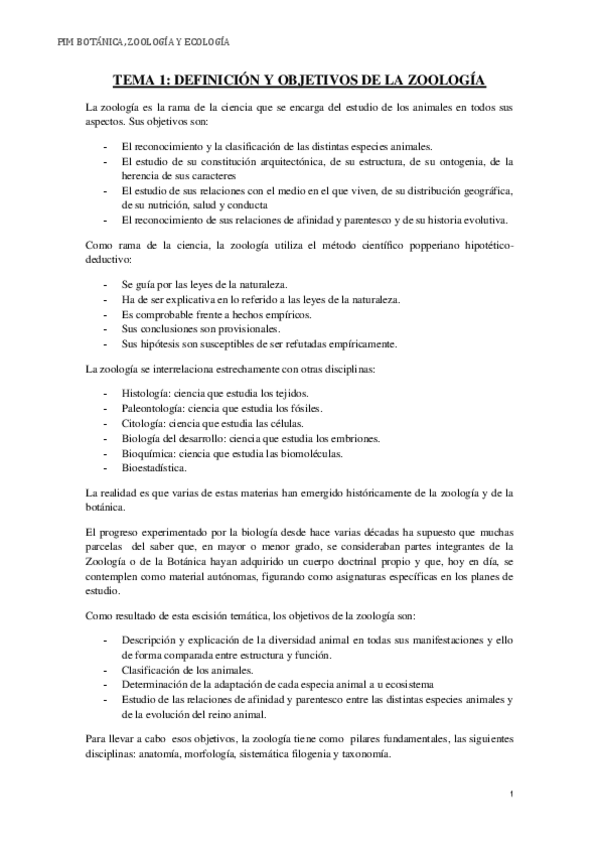 PIM BOTÁNICA, ZOOLOGÍA Y ECOLOGÍA

TEMA 1: DEFINICIÓN Y OBJETIVOS DE LA ZOOLOGÍA

La zoología es la rama de la ciencia que se encarga del estudio de los animales en todos sus aspectos. Sus objetivos son:

- El reconocimiento y la clasificación de las distintas especies animales.
- El estudio de su constitución arquitectónica, de su estructura, de su ontogenia, de la herencia de sus caracteres
- El estudio de sus relaciones con el medio en el que viven, de su distribución geográfica, de su nutrición, salud y conducta
- El reconocimiento de sus relaciones de afinidad y parentesco y de su historia evolutiva.

Como rama de la ciencia, la zoología utiliza el método científico popperiano hipotético-deductivo:

- Se guía por las leyes de la naturaleza.
- Ha de ser explicativa en lo referido a las leyes de la naturaleza.
- Es comprobable frente a hechos empíricos.
- Sus conclusiones son provisionales.
- Sus hipótesis son susceptibles de ser refutadas empíricamente.

La zoología se interrelaciona estrechamente con otras disciplinas:

- Histología: ciencia que estudia los tejidos.
- Paleontología: ciencia que estudia los fósiles.
- Citología: ciencia que estudia las células.
- Biología del desarrollo: ciencia que estudia los embriones.
- Bioquímica: ciencia que estudia las biomoléculas.
- Bioestadística.

La realidad es que varias de estas materias han emergido históricamente de la zoología y de la botánica.

El progreso experimentado por la biología desde hace varias décadas ha supuesto que muchas parcelas del saber que, en mayor o menor grado, se consideraban partes integrantes de la Zoología o de la Botánica hayan adquirido un cuerpo doctrinal propio y que, hoy en día, se contemplen como material autónomas, figurando como asignaturas específicas en los planes de estudio.

Como resultado de esta escisión temática, los objetivos de la zoología son:

- Descripción y explicación de la diversidad animal en todas sus manifestaciones y ello de forma comparada entre estructura y función.
- Clasificación de los animales.
- Determinación de la adaptación de cada especia animal a u ecosistema
- Estudio de las relaciones de afinidad y parentesco entre las distintas especies animales y de la evolución del reino animal.

Para llevar a cabo esos objetivos, la zoología tiene como pilares fundamentales, las siguientes disciplinas: anatomía, morfología, sistemática filogenia y taxonomía.

1